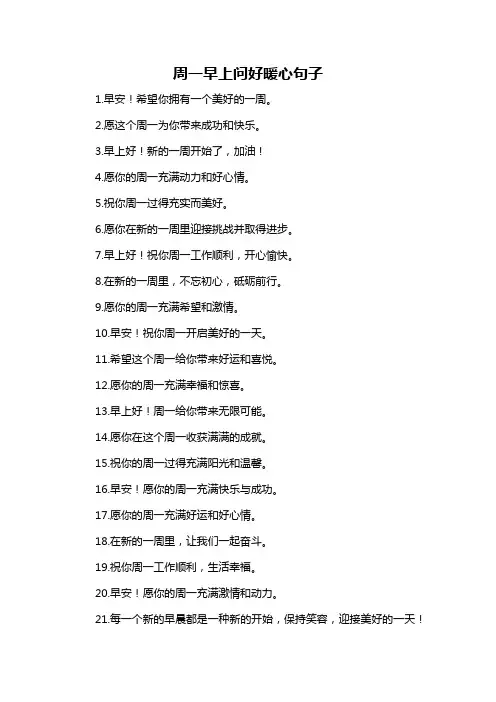 周一早上问好暖心句子

1.早安！希望你拥有一个美好的一周。

2.愿这个周一为你带来成功和快乐。

3.早上好！新的一周开始了，加油！

4.愿你的周一充满动力和好心情。

5.祝你周一过得充实而美好。

6.愿你在新的一周里迎接挑战并取得进步。

7.早上好！祝你周一工作顺利，开心愉快。

8.在新的一周里，不忘初心，砥砺前行。

9.愿你的周一充满希望和激情。

10.早安！祝你周一开启美好的一天。

11.希望这个周一给你带来好运和喜悦。

12.愿你的周一充满幸福和惊喜。

13.早上好！周一给你带来无限可能。

14.愿你在这个周一收获满满的成就。

15.祝你的周一过得充满阳光和温馨。

16.早安！愿你的周一充满快乐与成功。

17.愿你的周一充满好运和好心情。

18.在新的一周里，让我们一起奋斗。

19.祝你周一工作顺利，生活幸福。

20.早安！愿你的周一充满激情和动力。

21.每一个新的早晨都是一种新的开始，保持笑容，迎接美好的一天！